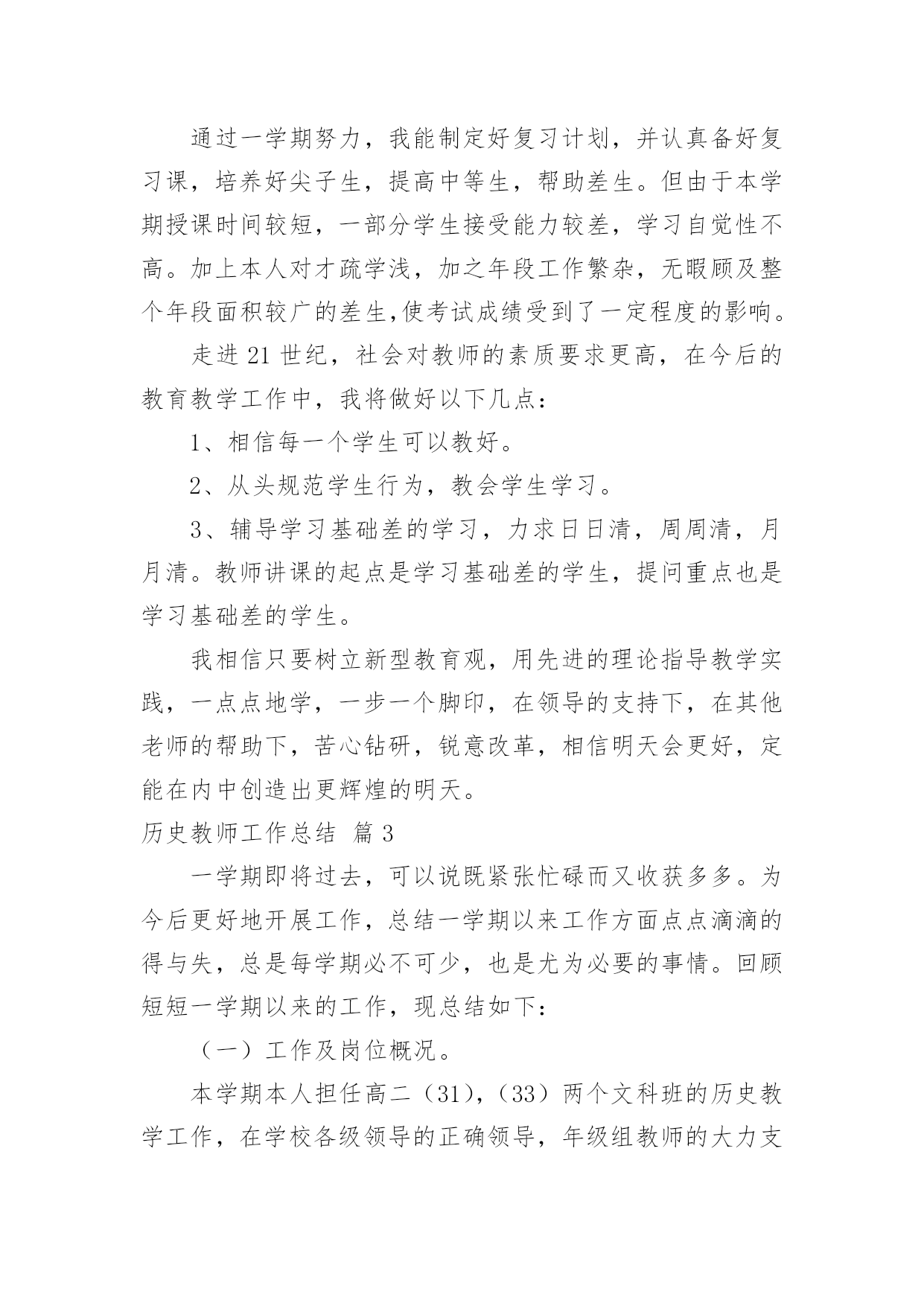 通过一学期努力，我能制定好复习计划，并认真备好复习课，培养好尖子生，提高中等生，帮助差生。但由于本学期授课时间较短，一部分学生接受能力较差，学习自觉性不高。加上本人对才疏学浅，加之年段工作繁杂，无暇顾及整个年段面积较广的差生,使考试成绩受到了一定程度的影响。

走进 21 世纪，社会对教师的素质要求更高，在今后的教育教学工作中，我将做好以下几点：

1、相信每一个学生可以教好。

2、从头规范学生行为，教会学生学习。

3、辅导学习基础差的学习，力求日日清，周周清，月月清。教师讲课的起点是学习基础差的学生，提问重点也是学习基础差的学生。

我相信只要树立新型教育观，用先进的理论指导教学实践，一点点地学，一步一个脚印，在领导的支持下，在其他老师的帮助下，苦心钻研，锐意改革，相信明天会更好，定能在内中创造出更辉煌的明天。

历史教师工作总结 篇 3

一学期即将过去，可以说既紧张忙碌而又收获多多。为今后更好地开展工作，总结一学期以来工作方面点点滴滴的得与失，总是每学期必不可少，也是尤为必要的事情。回顾短短一学期以来的工作，现总结如下：

（一）工作及岗位概况。

本学期本人担任高二（31），（33）两个文科班的历史教学工作，在学校各级领导的正确领导，年级组教师的大力支